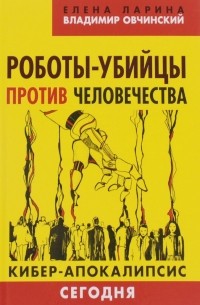 ЕЛЕНА ЛАРИНА
ВЛАДИМИР ОВЧИНСКИЙ

РОБОТЫ-УБИЙЦЫ
ПРОТИВ ЧЕЛОВЕЧЕСТВА

КИБЕР-АПОКАЛИПСИС
СЕГОДНЯ